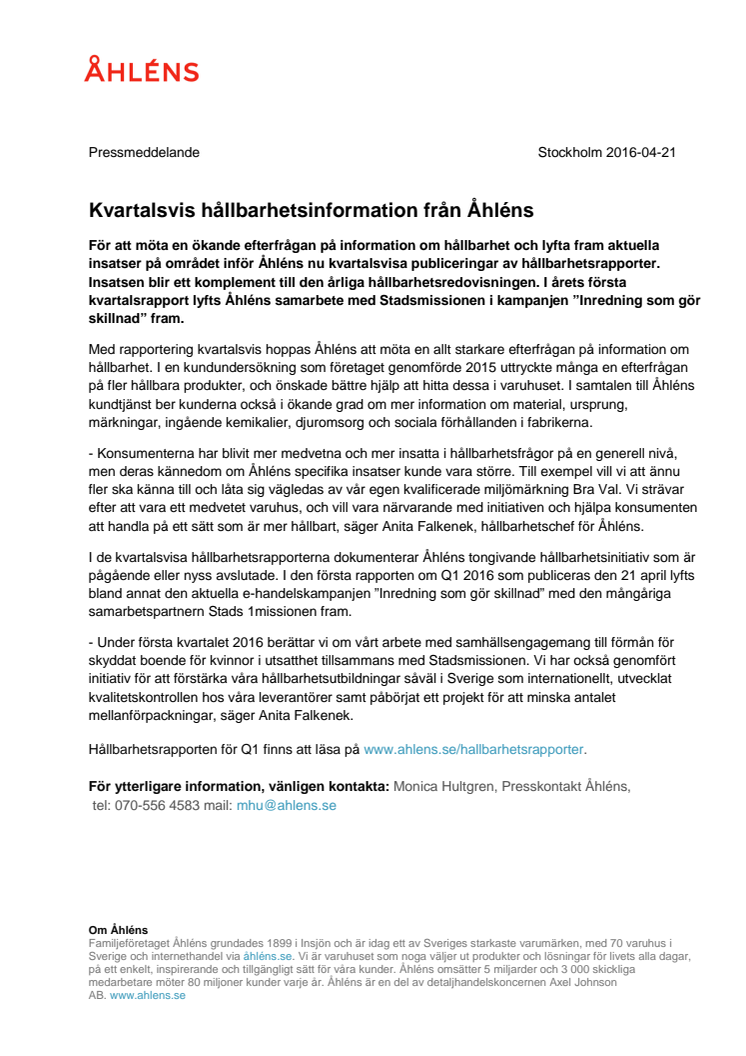 ÅHLÉNS

Pressmeddelande

Stockholm 2016-04-21

Kvartalsvis hållbarhetsinformation från Åhléns

För att möta en ökande efterfrågan på information om hållbarhet och lyfta fram aktuella insatser på området inför Åhléns nu kvartalsvisa publiceringar av hållbarhetsrapporter. Insatsen blir ett komplement till den årliga hållbarhetsredovisningen. I årets första kvartalsrapport lyfts Åhléns samarbete med Stadsmissionen i kampanjen ”Inredning som gör skillnad” fram.

Med rapportering kvartalsvis hoppas Åhléns att möta en allt starkare efterfrågan på information om hållbarhet. I en kundundersökning som företaget genomförde 2015 uttryckte många en efterfrågan på fler hållbara produkter, och önskade bättre hjälp att hitta dessa i varuhuset. I samtalen till Åhléns kundtjänst ber kunderna också i ökande grad om mer information om material, ursprung, märkningar, ingående kemikalier, djuromsorg och sociala förhållanden i fabrikerna.

- Konsumenterna har blivit mer medvetna och mer insatta i hållbarhetsfrågor på en generell nivå, men deras kännedom om Åhléns specifika insatser kunde vara större. Till exempel vill vi att ännu fler ska känna till och låta sig vägledas av vår egen kvalificerade miljömärkning Bra Val. Vi strävar efter att vara ett medvetet varuhus, och vill vara närvarande med initiativen och hjälpa konsumenten att handla på ett sätt som är mer hållbart, säger Anita Falkenek, hållbarhetschef för Åhléns.

I de kvartalsvisa hållbarhetsrapporterna dokumenterar Åhléns tongivande hållbarhetsinitiativ som är pågående eller nyss avslutade. I den första rapporten om Q1 2016 som publiceras den 21 april lyfts bland annat den aktuella e-handelskampanjen ”Inredning som gör skillnad” med den mångåriga samarbetspartnern Stads 1missionen fram.

- Under första kvartalet 2016 berättar vi om vårt arbete med samhällsengagemang till förmån för skyddat boende för kvinnor i utsatthet tillsammans med Stadsmissionen. Vi har också genomfört initiativ för att förstärka våra hållbarhetsutbildningar såväl i Sverige som internationellt, utvecklat kvalitetskontrollen hos våra leverantörer samt påbörjat ett projekt för att minska antalet mellanförpackningar, säger Anita Falkenek.

Hållbarhetsrapporten för Q1 finns att läsa på www.ahlens.se/hallbarhetsrapporter.

För ytterligare information, vänligen kontakta: Monica Hultgren, Presskontakt Åhléns, tel: 070-556 4583 mail: mhu@ahlens.se

Om Åhléns
Familjeföretaget Åhléns grundades 1899 i Insjön och är idag ett av Sveriges starkaste varumärken, med 70 varuhus i Sverige och internethandel via åhléns.se. Vi är varuhuset som noga väljer ut produkter och lösningar för livets alla dagar, på ett enkelt, inspirerande och tillgängligt sätt för våra kunder. Åhléns omsätter 5 miljarder och 3 000 skickliga medarbetare möter 80 miljoner kunder varje år. Åhléns är en del av detaljhandelskoncernen Axel Johnson AB. www.ahlens.se